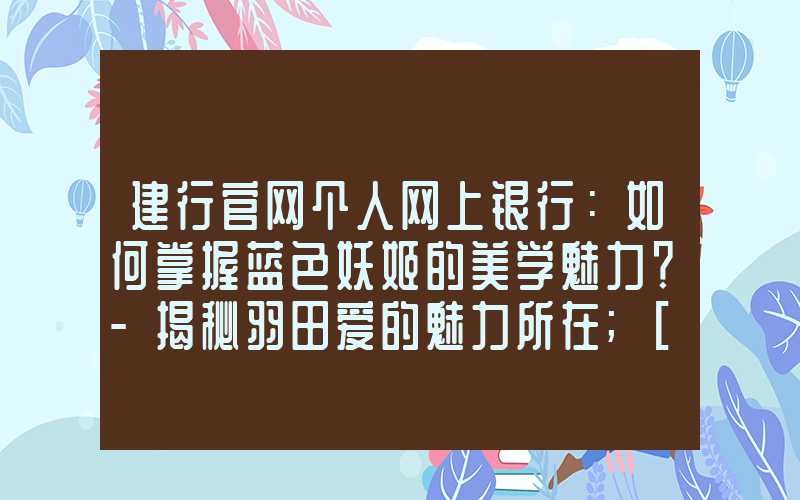 建行官网个人网上银行：如何掌握蓝色妖姬的美学魅力？- 揭秘羽田爱的魅力所在；[